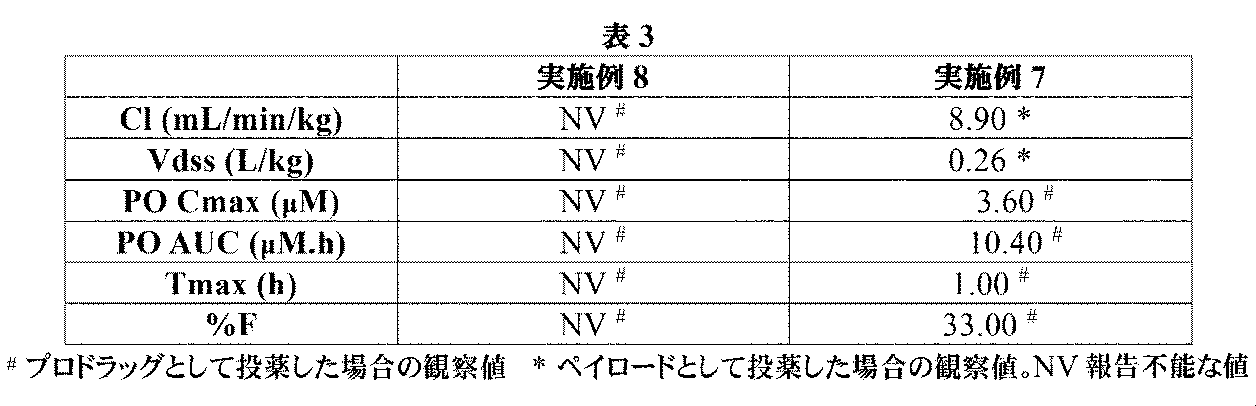 表3

|  | 実施例8 | 実施例7 |
|---|---|---|
| Cl (mL/min/kg) | NV $^{\#}$ | 8.90 * |
| Vdss (L/kg) | NV $^{\#}$ | 0.26 * |
| PO Cmax (μM) | NV $^{\#}$ | 3.60 $^{\#}$ |
| PO AUC (μM.h) | NV $^{\#}$ | 10.40 $^{\#}$ |
| Tmax (h) | NV $^{\#}$ | 1.00 $^{\#}$ |
| %F | NV $^{\#}$ | 33.00 $^{\#}$ |

$^{\#}$プロドラッグとして投薬した場合の観察値 * ペイロードとして投薬した場合の観察値。NV報告不能な値